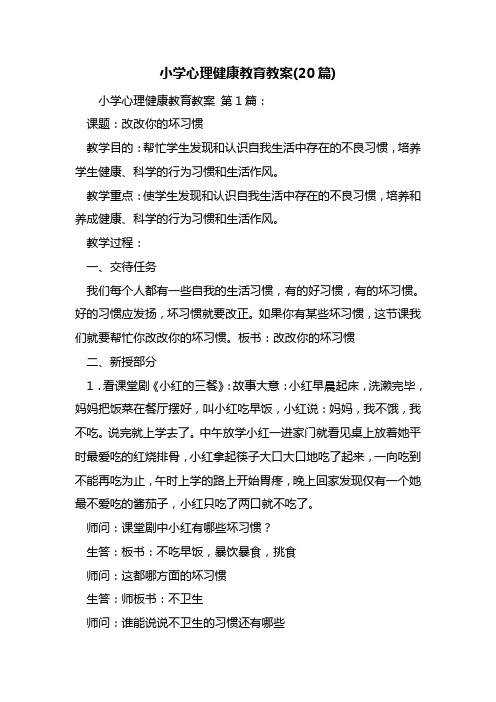 小学心理健康教育教案(20篇)

小学心理健康教育教案 第1篇：

课题：改改你的坏习惯

教学目的：帮忙学生发现和认识自我生活中存在的不良习惯，培养学生健康、科学的行为习惯和生活作风。

教学重点：使学生发现和认识自我生活中存在的不良习惯，培养和养成健康、科学的行为习惯和生活作风。

教学过程：

一、交待任务

我们每个人都有一些自我的生活习惯，有的好习惯，有的坏习惯。好的习惯应发扬，坏习惯就要改正。如果你有某些坏习惯，这节课我们就要帮忙你改改你的坏习惯。板书：改改你的坏习惯

二、新授部分

1．看课堂剧《小红的三餐》：故事大意：小红早晨起床，洗漱完毕，妈妈把饭菜在餐厅摆好，叫小红吃早饭，小红说：妈妈，我不饿，我不吃。说完就上学去了。中午放学小红一进家门就看见桌上放着她平时最爱吃的红烧排骨，小红拿起筷子大口大口地吃了起来，一向吃到不能再吃为止，午时上学的路上开始胃疼，晚上回家发现仅有一个她最不爱吃的酱茄子，小红只吃了两口就不吃了。

师问：课堂剧中小红有哪些坏习惯？

生答：板书：不吃早饭，暴饮暴食，挑食

师问：这都哪方面的坏习惯

生答：师板书：不卫生

师问：谁能说说不卫生的习惯还有哪些